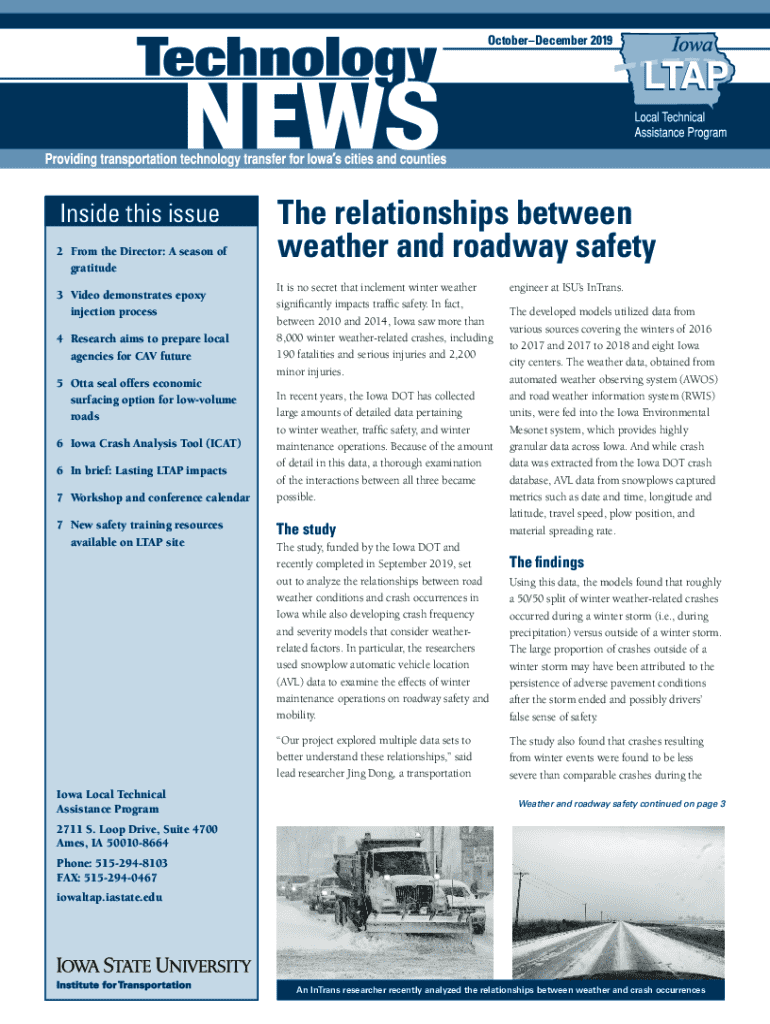 Technology NEWS

October–December 2019

Iowa LTAP

Local Technical Assistance Program

Providing transportation technology transfer for Iowa's cities and counties

Inside this issue

2 From the Director: A season of gratitude

3 Video demonstrates epoxy injection process

4 Research aims to prepare local agencies for CAV future

5 Otta seal offers economic surfacing option for low-volume roads

6 Iowa Crash Analysis Tool (ICAT)

6 In brief: Lasting LTAP impacts

7 Workshop and conference calendar

7 New safety training resources available on LTAP site

Iowa Local Technical Assistance Program

2711 S. Loop Drive, Suite 4700
Ames, IA 50010-8664

Phone: 515-294-8103
FAX: 515-294-0467

iowaltap.iastate.edu

IOWA STATE UNIVERSITY
Institute for Transportation

The relationships between weather and roadway safety

It is no secret that inclement winter weather significantly impacts traffic safety. In fact, between 2010 and 2014, Iowa saw more than 8,000 winter weather-related crashes, including 190 fatalities and serious injuries and 2,200 minor injuries.

In recent years, the Iowa DOT has collected large amounts of detailed data pertaining to winter weather, traffic safety, and winter maintenance operations. Because of the amount of detail in this data, a thorough examination of the interactions between all three became possible.

The study

The study, funded by the Iowa DOT and recently completed in September 2019, set out to analyze the relationships between road weather conditions and crash occurrences in Iowa while also developing crash frequency and severity models that consider weather-related factors. In particular, the researchers used snowplow automatic vehicle location (AVL) data to examine the effects of winter maintenance operations on roadway safety and mobility.

"Our project explored multiple data sets to better understand these relationships," said lead researcher Jing Dong, a transportation engineer at ISU's InTrans.

The developed models utilized data from various sources covering the winters of 2016 to 2017 and 2017 to 2018 and eight Iowa city centers. The weather data, obtained from automated weather observing system (AWOS) and road weather information system (RWIS) units, were fed into the Iowa Environmental Mesonet system, which provides highly granular data across Iowa. And while crash data was extracted from the Iowa DOT crash database, AVL data from snowplows captured metrics such as date and time, longitude and latitude, travel speed, plow position, and material spreading rate.

The findings

Using this data, the models found that roughly a 50/50 split of winter weather-related crashes occurred during a winter storm (i.e., during precipitation) versus outside of a winter storm. The large proportion of crashes outside of a winter storm may have been attributed to the persistence of adverse pavement conditions after the storm ended and possibly drivers' false sense of safety.

The study also found that crashes resulting from winter events were found to be less severe than comparable crashes during the

Weather and roadway safety continued on page 3

An InTrans researcher recently analyzed the relationships between weather and crash occurrences